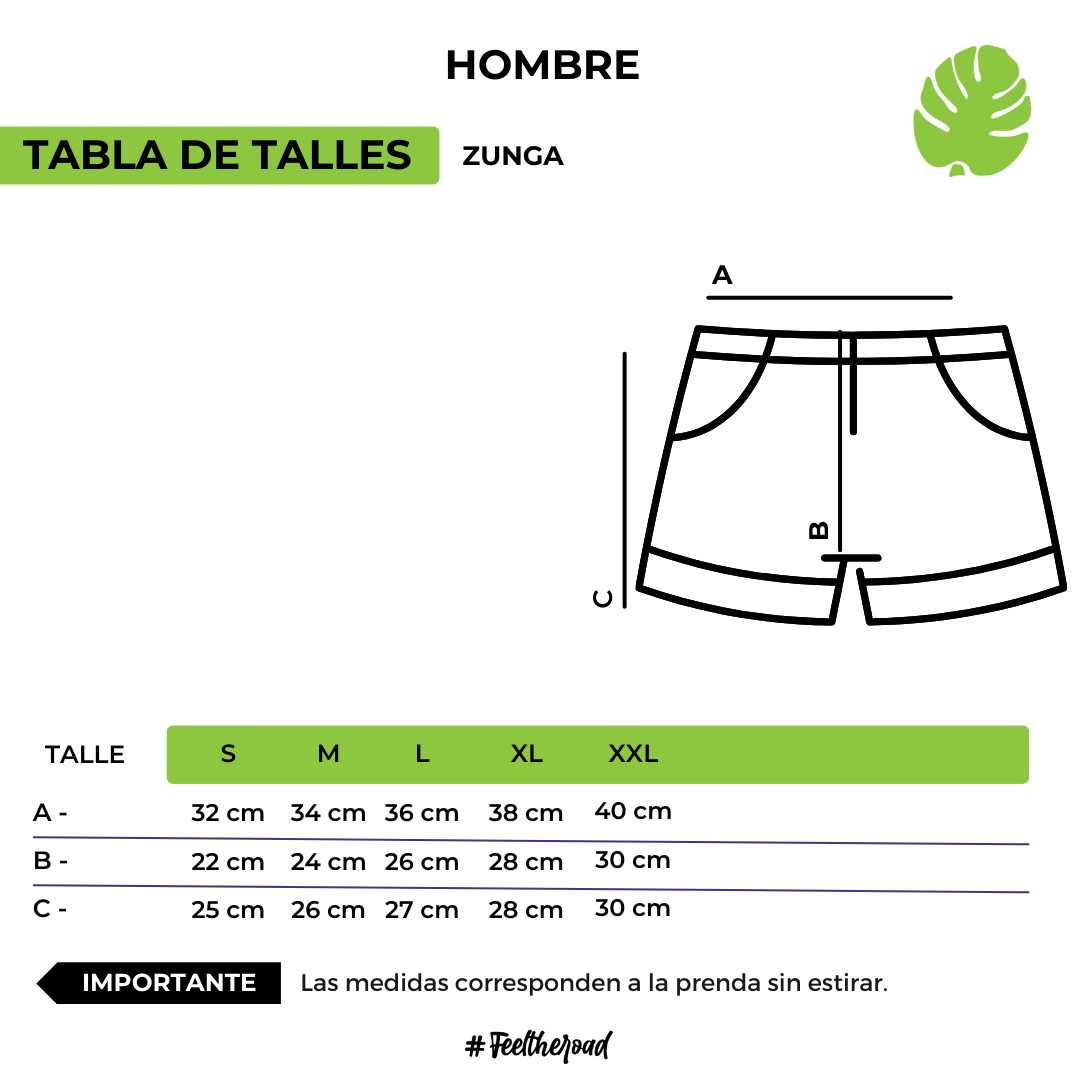 HOMBRE

TABLA DE TALLES

ZUNGA

A

B

C

| TALLE | S | M | L | XL | XXL |
|---|---|---|---|---|---|
| A - | 32 cm | 34 cm | 36 cm | 38 cm | 40 cm |
| B - | 22 cm | 24 cm | 26 cm | 28 cm | 30 cm |
| C - | 25 cm | 26 cm | 27 cm | 28 cm | 30 cm |

IMPORTANTE Las medidas corresponden a la prenda sin estirar.

#Feeltheroad